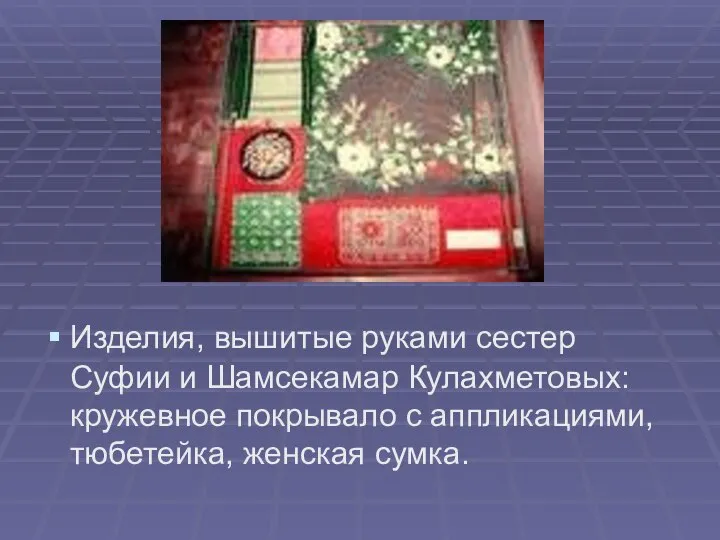 Изделия, вышитые руками сестер Суфии и Шамсекамар Кулахметовых: кружевное покрывало с аппликациями, тюбетейка, женская сумка.